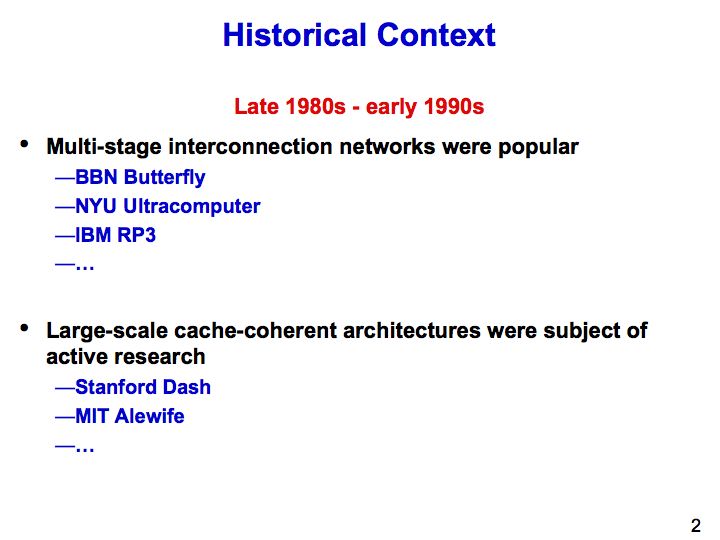 Historical Context

Late 1980s - early 1990s

• Multi-stage interconnection networks were popular
—BBN Butterfly
—NYU Ultracomputer
—IBM RP3
—…

• Large-scale cache-coherent architectures were subject of active research
—Stanford Dash
—MIT Alewife
—…

2